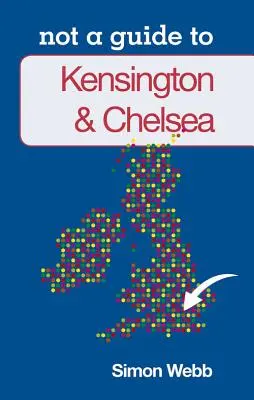 not a guide to

Kensington & Chelsea

Simon Webb